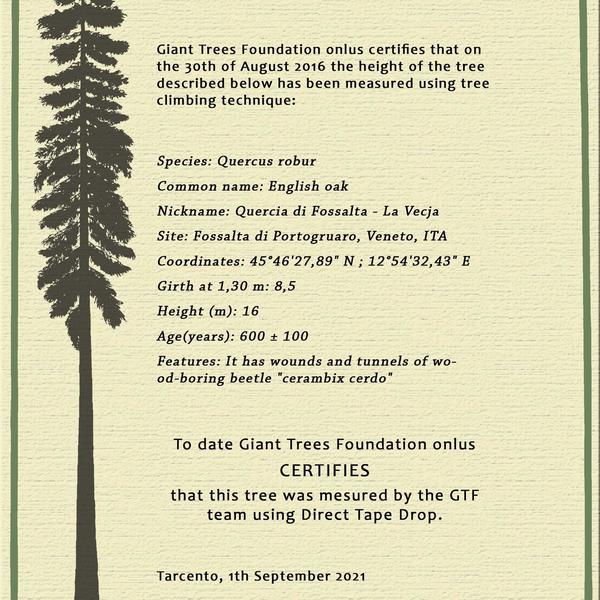 Giant Trees Foundation onlus certifies that on the 30th of August 2016 the height of the tree described below has been measured using tree climbing technique:

Species: Quercus robur

Common name: English oak

Nickname: Quercia di Fossalta - La Vecja

Site: Fossalta di Portogruaro, Veneto, ITA

Coordinates: 45°46'27,89" N ; 12°54'32,43" E

Girth at 1,30 m: 8,5

Height (m): 16

Age(years): 600 ± 100

Features: It has wounds and tunnels of wood-boring beetle "cerambix cerdo"

To date Giant Trees Foundation onlus

CERTIFIES

that this tree was mesured by the GTF team using Direct Tape Drop.

Tarcento, 1th September 2021